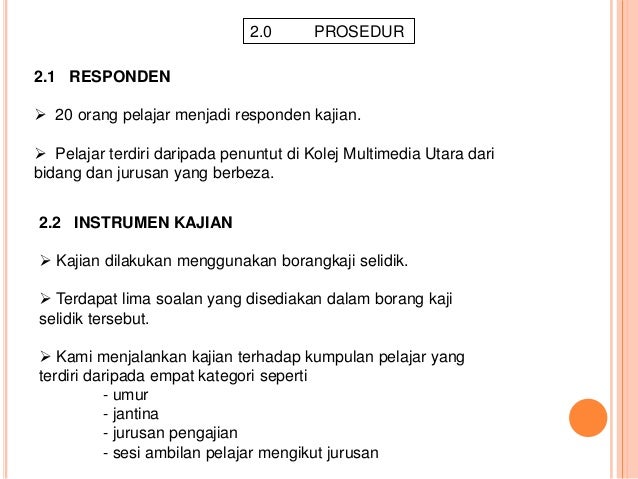 2.0 PROSEDUR

2.1 RESPONDEN

➢ 20 orang pelajar menjadi responden kajian.

➢ Pelajar terdiri daripada penuntut di Kolej Multimedia Utara dari bidang dan jurusan yang berbeza.

2.2 INSTRUMEN KAJIAN

➢ Kajian dilakukan menggunakan borangkaji selidik.

➢ Terdapat lima soalan yang disediakan dalam borang kaji selidik tersebut.

➢ Kami menjalankan kajian terhadap kumpulan pelajar yang terdiri daripada empat kategori seperti
- umur
- jantina
- jurusan pengajian
- sesi ambilan pelajar mengikut jurusan